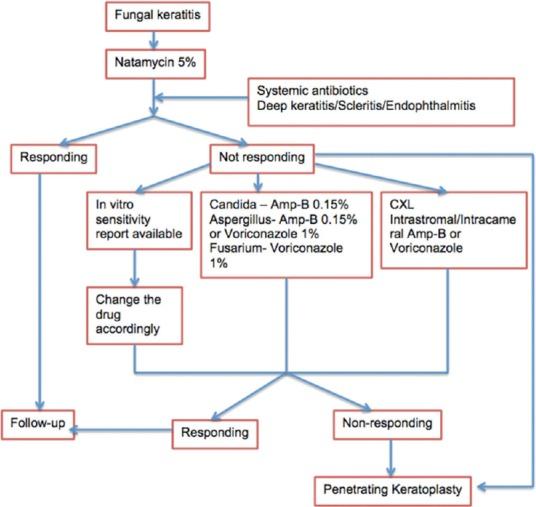 Fungal keratitis

Natamycin 5%

Systemic antibiotics
Deep keratitis/Scleritis/Endophthalmitis

Responding

Not responding

In vitro sensitivity report available

Candida – Amp-B 0.15%
Aspergillus- Amp-B 0.15% or Voriconazole 1%
Fusarium- Voriconazole 1%

CXL
Intrastromal/Intracameral Amp-B or Voriconazole

Change the drug accordingly

Follow-up

Responding

Non-responding

Penetrating Keratoplasty